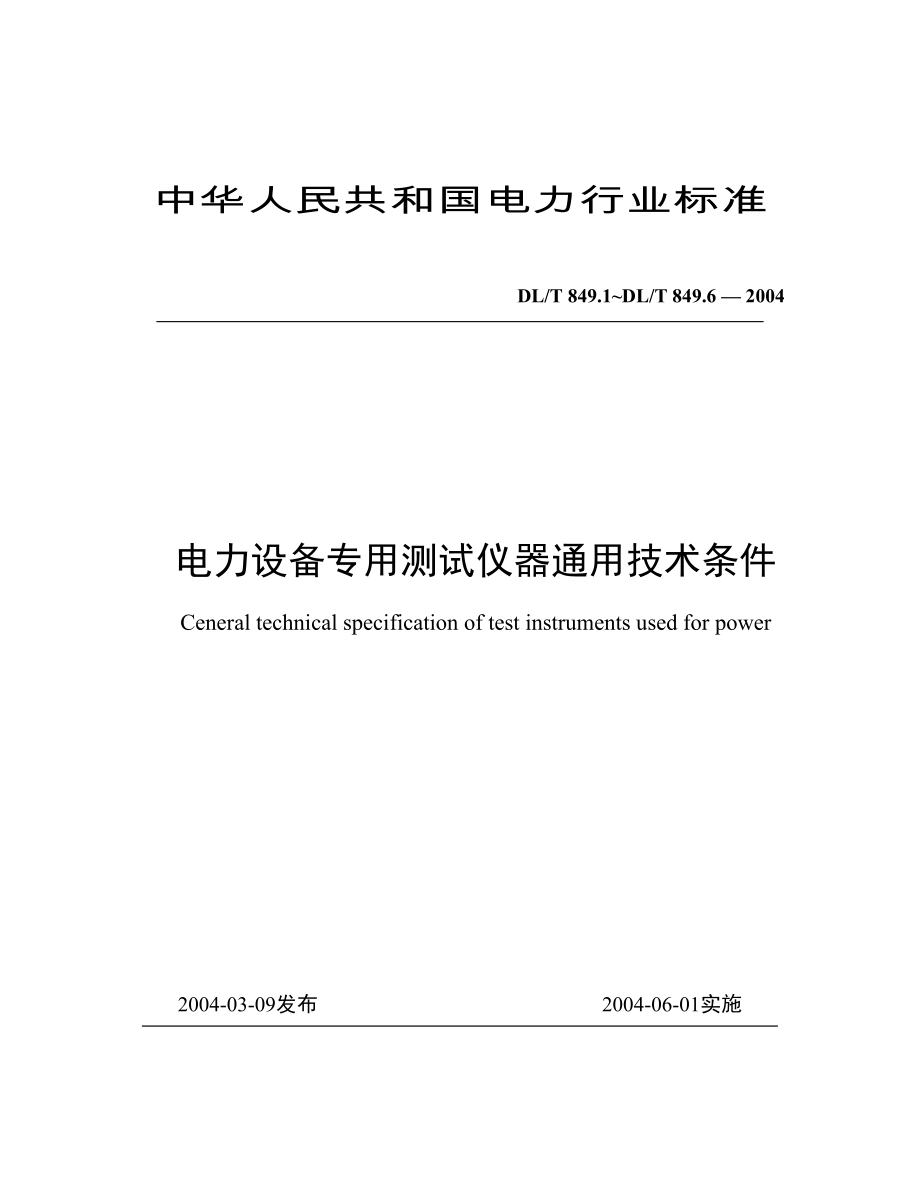 中华人民共和国电力行业标准

DL/T 849.1~DL/T 849.6 — 2004

电力设备专用测试仪器通用技术条件

Ceneral technical specification of test instruments used for power

2004-03-09发布

2004-06-01实施